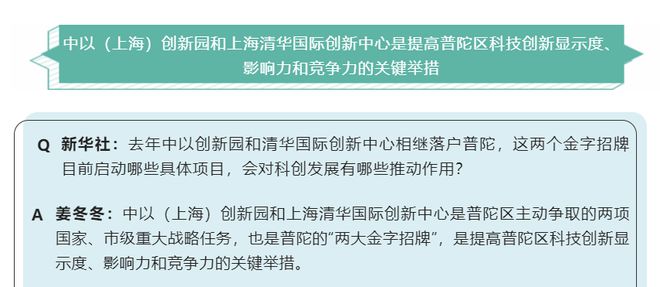 中以（上海）创新园和上海清华国际创新中心是提高普陀区科技创新显示度、影响力和竞争力的关键举措

Q 新华社：去年中以创新园和清华国际创新中心相继落户普陀，这两个金字招牌目前启动哪些具体项目，会对科创发展有哪些推动作用？

A 姜冬冬：中以（上海）创新园和上海清华国际创新中心是普陀区主动争取的两项国家、市级重大战略任务，也是普陀的“两大金字招牌”，是提高普陀区科技创新显示度、影响力和竞争力的关键举措。